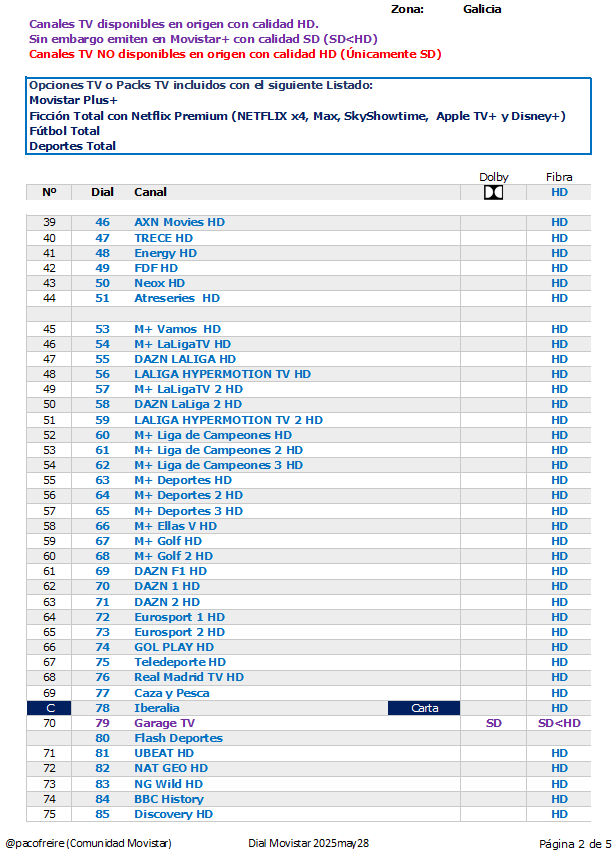 Zona: Galicia

Canales TV disponibles en origen con calidad HD.
Sin embargo emiten en Movistar+ con calidad SD (SD<HD)
Canales TV NO disponibles en origen con calidad HD (Únicamente SD)

Opciones TV o Packs TV incluidos con el siguiente Listado:
Movistar Plus+
Ficción Total con Netflix Premium (NETFLIX x4, Max, SkyShowtime, Apple TV+ y Disney+)
Fútbol Total
Deportes Total

| Nº | Dial | Canal | | Dolby | Fibra HD |
|---|---|---|---|---|---|
| 39 | 46 | AXN Movies HD | | | HD |
| 40 | 47 | TRECE HD | | | HD |
| 41 | 48 | Energy HD | | | HD |
| 42 | 49 | FDF HD | | | HD |
| 43 | 50 | Neox HD | | | HD |
| 44 | 51 | Atreseries HD | | | HD |
| | | | | | |
| 45 | 53 | M+ Vamos HD | | | HD |
| 46 | 54 | M+ LaLigaTV HD | | | HD |
| 47 | 55 | DAZN LALIGA HD | | | HD |
| 48 | 56 | LALIGA HYPERMOTION TV HD | | | HD |
| 49 | 57 | M+ LaLigaTV 2 HD | | | HD |
| 50 | 58 | DAZN LaLiga 2 HD | | | HD |
| 51 | 59 | LALIGA HYPERMOTION TV 2 HD | | | HD |
| 52 | 60 | M+ Liga de Campeones HD | | | HD |
| 53 | 61 | M+ Liga de Campeones 2 HD | | | HD |
| 54 | 62 | M+ Liga de Campeones 3 HD | | | HD |
| 55 | 63 | M+ Deportes HD | | | HD |
| 56 | 64 | M+ Deportes 2 HD | | | HD |
| 57 | 65 | M+ Deportes 3 HD | | | HD |
| 58 | 66 | M+ Ellas V HD | | | HD |
| 59 | 67 | M+ Golf HD | | | HD |
| 60 | 68 | M+ Golf 2 HD | | | HD |
| 61 | 69 | DAZN F1 HD | | | HD |
| 62 | 70 | DAZN 1 HD | | | HD |
| 63 | 71 | DAZN 2 HD | | | HD |
| 64 | 72 | Eurosport 1 HD | | | HD |
| 65 | 73 | Eurosport 2 HD | | | HD |
| 66 | 74 | GOL PLAY HD | | | HD |
| 67 | 75 | Teledeporte HD | | | HD |
| 68 | 76 | Real Madrid TV HD | | | HD |
| 69 | 77 | Caza y Pesca | | | HD |
| C | 78 | Iberalia | Carta | | HD |
| 70 | 79 | Garage TV | | SD | SD<HD |
| | 80 | Flash Deportes | | | |
| 71 | 81 | UBEAT HD | | | HD |
| 72 | 82 | NAT GEO HD | | | HD |
| 73 | 83 | NG Wild HD | | | HD |
| 74 | 84 | BBC History | | | HD |
| 75 | 85 | Discovery HD | | | HD |

@pacofreire (Comunidad Movistar) Dial Movistar 2025may28 Página 2 de 5